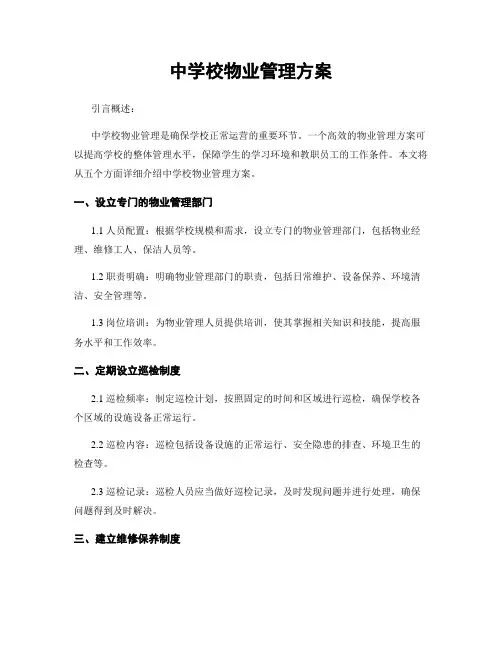 中学校物业管理方案

引言概述：

中学校物业管理是确保学校正常运营的重要环节。一个高效的物业管理方案可以提高学校的整体管理水平，保障学生的学习环境和教职员工的工作条件。本文将从五个方面详细介绍中学校物业管理方案。

一、设立专门的物业管理部门

1.1 人员配置：根据学校规模和需求，设立专门的物业管理部门，包括物业经理、维修工人、保洁人员等。

1.2 职责明确：明确物业管理部门的职责，包括日常维护、设备保养、环境清洁、安全管理等。

1.3 岗位培训：为物业管理人员提供培训，使其掌握相关知识和技能，提高服务水平和工作效率。

二、定期设立巡检制度

2.1 巡检频率：制定巡检计划，按照固定的时间和区域进行巡检，确保学校各个区域的设施设备正常运行。

2.2 巡检内容：巡检包括设备设施的正常运行、安全隐患的排查、环境卫生的检查等。

2.3 巡检记录：巡检人员应当做好巡检记录，及时发现问题并进行处理，确保问题得到及时解决。

三、建立维修保养制度